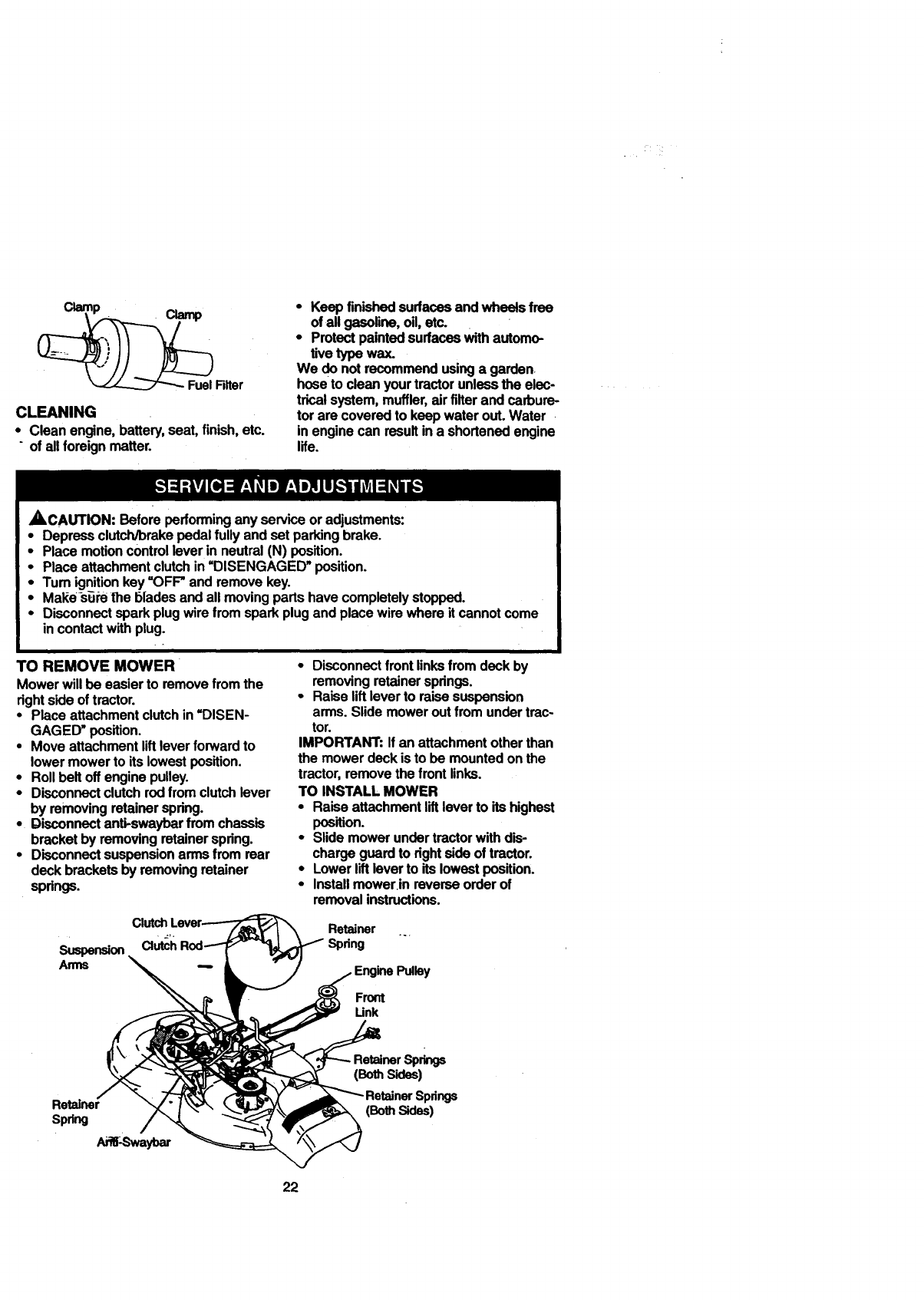 Clamp
Clamp
Fuel Filter

CLEANING
• Clean engine, battery, seat, finish, etc. of all foreign matter.

• Keep finished surfaces and wheels free of all gasoline, oil, etc.
• Protect painted surfaces with automotive type wax.
We do not recommend using a garden hose to clean your tractor unless the electrical system, muffler, air filter and carburetor are covered to keep water out. Water in engine can result in a shortened engine life.

SERVICE AND ADJUSTMENTS

CAUTION: Before performing any service or adjustments:
• Depress clutch/brake pedal fully and set parking brake.
• Place motion control lever in neutral (N) position.
• Place attachment clutch in "DISENGAGED" position.
• Turn ignition key "OFF" and remove key.
• Make sure the blades and all moving parts have completely stopped.
• Disconnect spark plug wire from spark plug and place wire where it cannot come in contact with plug.

TO REMOVE MOWER
Mower will be easier to remove from the right side of tractor.
• Place attachment clutch in "DISENGAGED" position.
• Move attachment lift lever forward to lower mower to its lowest position.
• Roll belt off engine pulley.
• Disconnect clutch rod from clutch lever by removing retainer spring.
• Disconnect anti-swaybar from chassis bracket by removing retainer spring.
• Disconnect suspension arms from rear deck brackets by removing retainer springs.

• Disconnect front links from deck by removing retainer springs.
• Raise lift lever to raise suspension arms. Slide mower out from under tractor.
IMPORTANT: If an attachment other than the mower deck is to be mounted on the tractor, remove the front links.
TO INSTALL MOWER
• Raise attachment lift lever to its highest position.
• Slide mower under tractor with discharge guard to right side of tractor.
• Lower lift lever to its lowest position.
• Install mower in reverse order of removal instructions.

Clutch Lever
Clutch Rod
Suspension Arms
Retainer Spring
Engine Pulley
Front Link
Retainer Springs (Both Sides)
Retainer Springs (Both Sides)
Retainer Spring
Anti-Swaybar

22